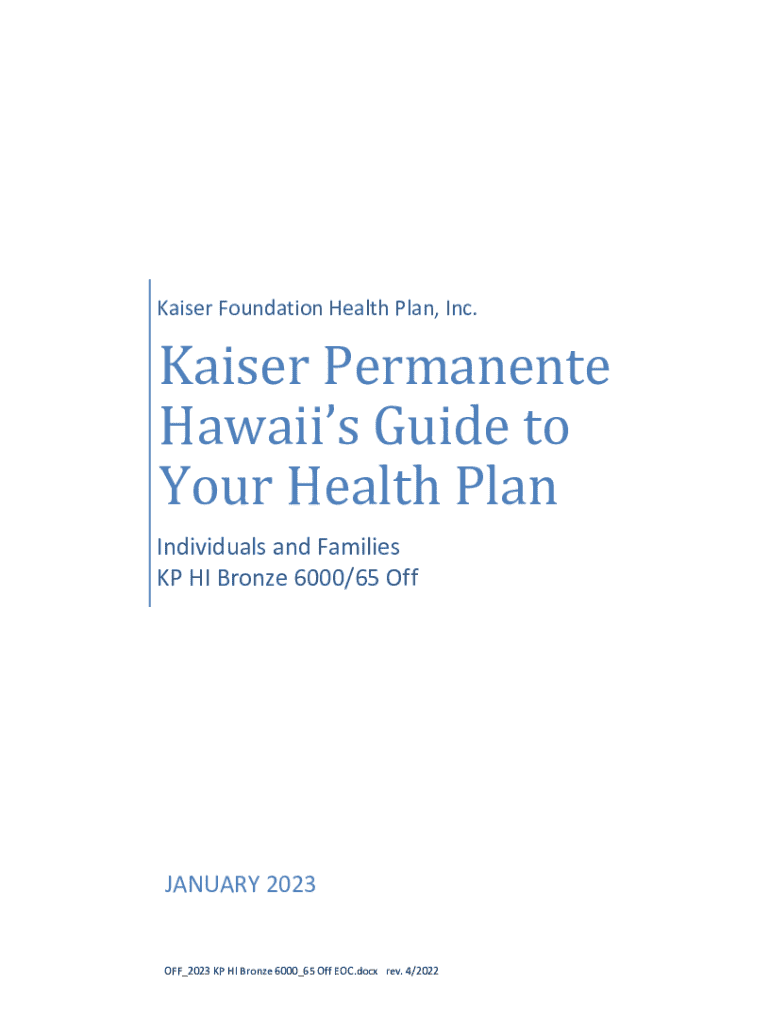 Kaiser Foundation Health Plan, Inc.

Kaiser Permanente Hawaii's Guide to Your Health Plan

Individuals and Families
KP HI Bronze 6000/65 Off

JANUARY 2023

OFF_2023 KP HI Bronze 6000_65 Off EOC.docx rev. 4/2022